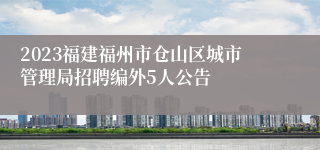 2023福建福州市仓山区城市管理局招聘编外5人公告